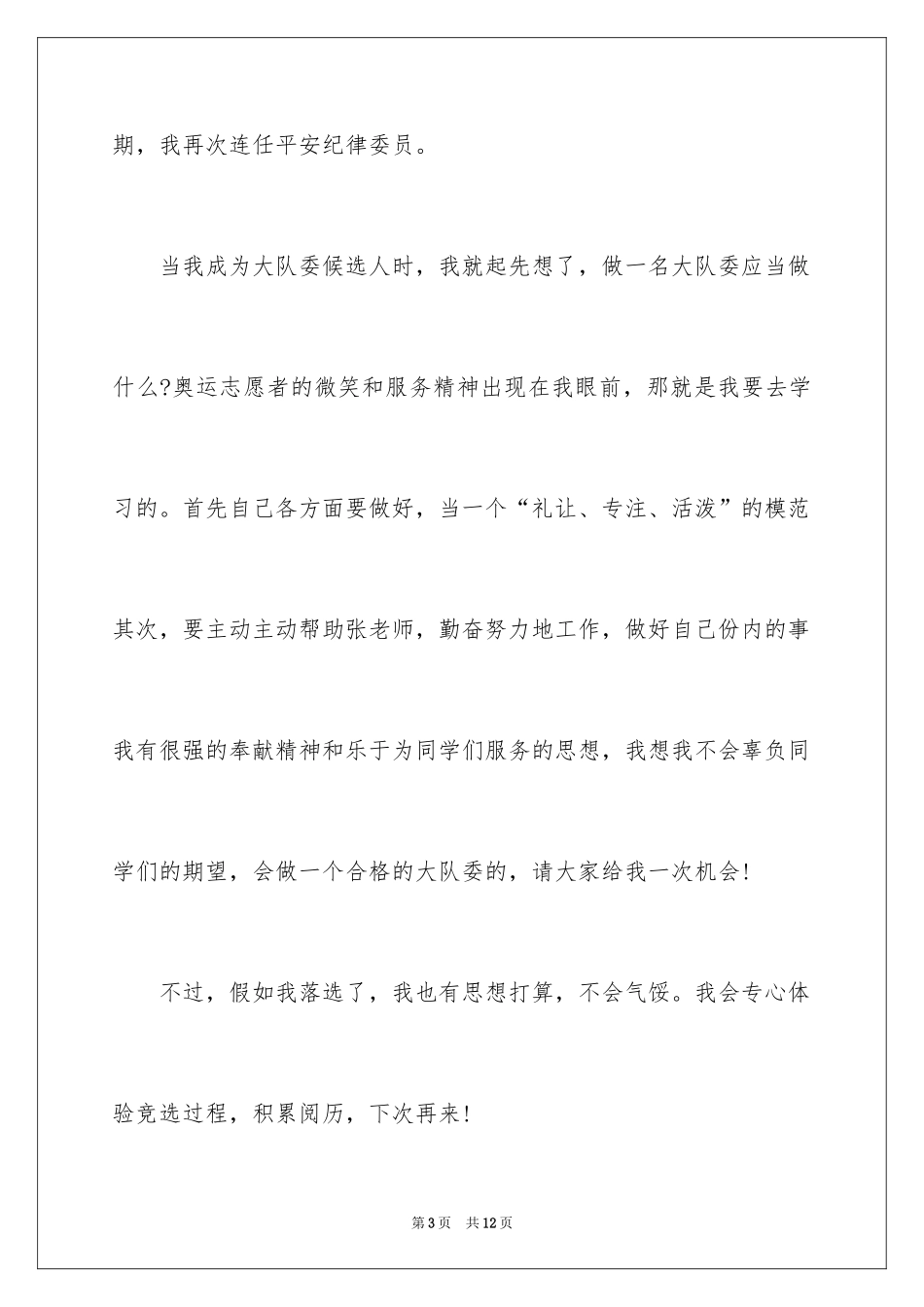 期，我再次连任平安纪律委员。

当我成为大队委候选人时，我就起先想了，做一名大队委应当做什么?奥运志愿者的微笑和服务精神出现在我眼前，那就是我要去学习的。首先自己各方面要做好，当一个“礼让、专注、活泼”的模范其次，要主动主动帮助张老师，勤奋努力地工作，做好自己份内的事我有很强的奉献精神和乐于为同学们服务的思想，我想我不会辜负同学们的期望，会做一个合格的大队委的，请大家给我一次机会!

不过，假如我落选了，我也有思想打算，不会气馁。我会专心体验竞选过程，积累阅历，下次再来!

第3页　共12页